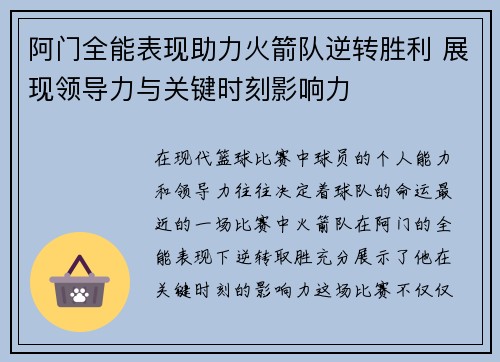 阿门全能表现助力火箭队逆转胜利 展现领导力与关键时刻影响力

在现代篮球比赛中球员的个人能力和领导力往往决定着球队的命运最近的一场比赛中火箭队在阿门的全能表现下逆转取胜充分展示了他在关键时刻的影响力这场比赛不仅仅